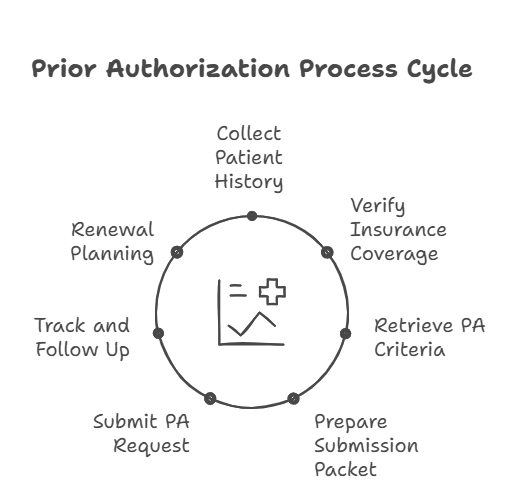 Prior Authorization Process Cycle

Collect Patient History

Verify Insurance Coverage

Retrieve PA Criteria

Prepare Submission Packet

Submit PA Request

Track and Follow Up

Renewal Planning